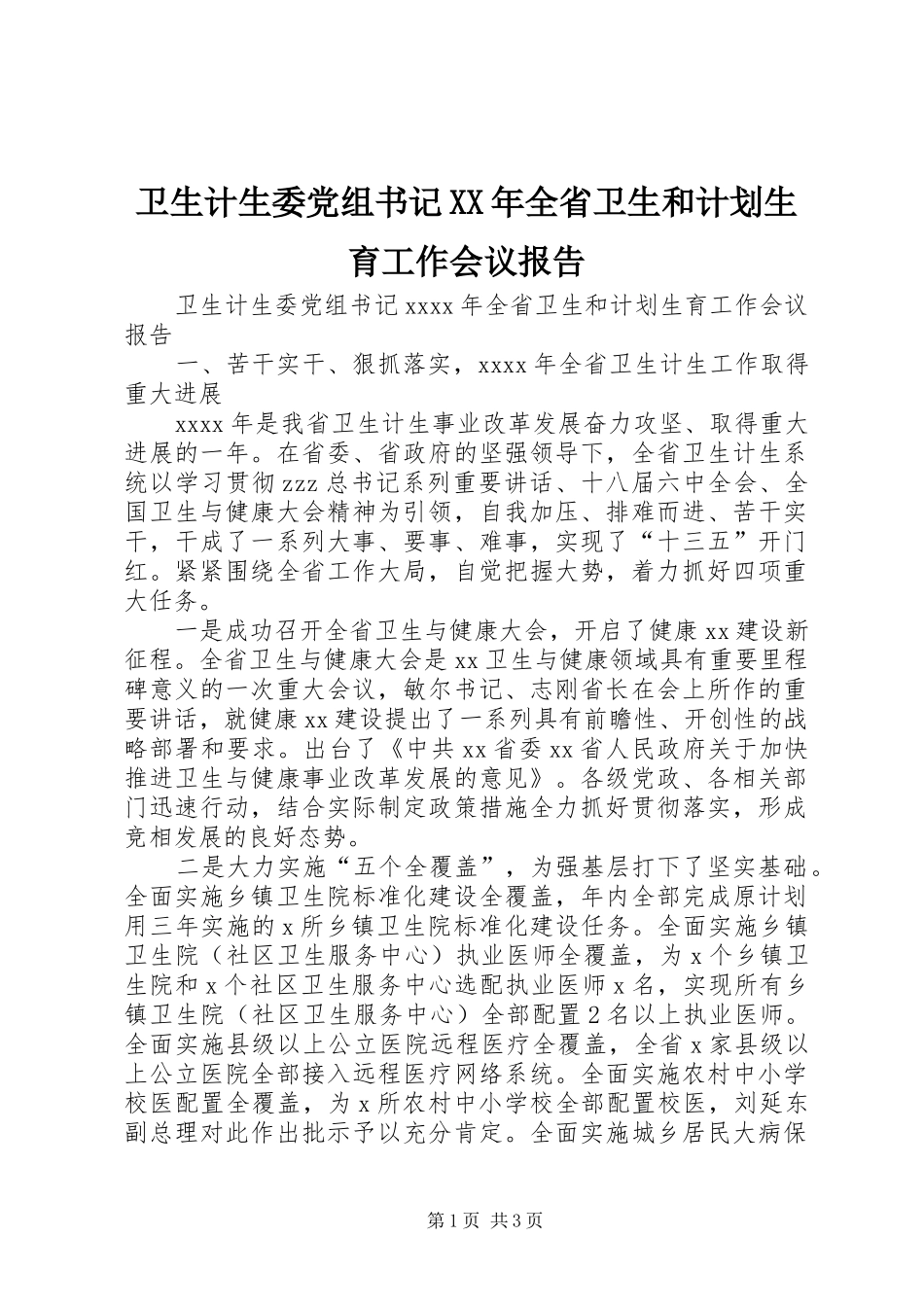 卫生计生委党组书记XX年全省卫生和计划生育工作会议报告

卫生计生委党组书记xxxx年全省卫生和计划生育工作会议报告

一、苦干实干、狠抓落实，xxxx年全省卫生计生工作取得重大进展

xxxx年是我省卫生计生事业改革发展奋力攻坚、取得重大进展的一年。在省委、省政府的坚强领导下，全省卫生计生系统以学习贯彻zzz总书记系列重要讲话、十八届六中全会、全国卫生与健康大会精神为引领，自我加压、排难而进、苦干实干，干成了一系列大事、要事、难事，实现了“十三五”开门红。紧紧围绕全省工作大局，自觉把握大势，着力抓好四项重大任务。

一是成功召开全省卫生与健康大会，开启了健康xx建设新征程。全省卫生与健康大会是xx卫生与健康领域具有重要里程碑意义的一次重大会议，敏尔书记、志刚省长在会上所作的重要讲话，就健康xx建设提出了一系列具有前瞻性、开创性的战略部署和要求。出台了《中共xx省委xx省人民政府关于加快推进卫生与健康事业改革发展的意见》。各级党政、各相关部门迅速行动，结合实际制定政策措施全力抓好贯彻落实，形成竞相发展的良好态势。

二是大力实施“五个全覆盖”，为强基层打下了坚实基础。全面实施乡镇卫生院标准化建设全覆盖，年内全部完成原计划用三年实施的x所乡镇卫生院标准化建设任务。全面实施乡镇卫生院（社区卫生服务中心）执业医师全覆盖，为x个乡镇卫生院和x个社区卫生服务中心选配执业医师x名，实现所有乡镇卫生院（社区卫生服务中心）全部配置2名以上执业医师。全面实施县级以上公立医院远程医疗全覆盖，全省x家县级以上公立医院全部接入远程医疗网络系统。全面实施农村中小学校医配置全覆盖，为x所农村中小学校全部配置校医，刘延东副总理对此作出批示予以充分肯定。全面实施城乡居民大病保

第1页 共3页